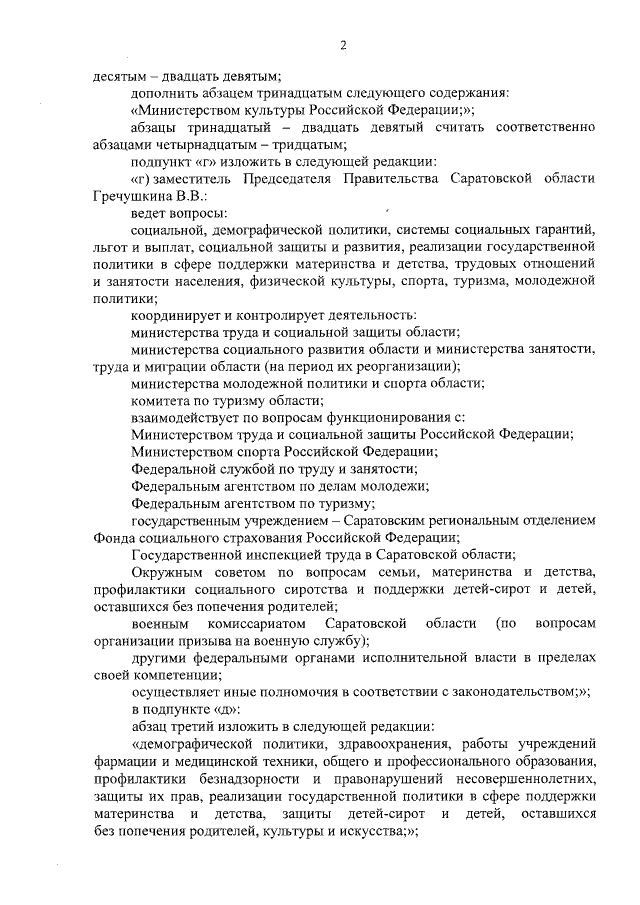 2

десятым – двадцать девятым;

дополнить абзацем тринадцатым следующего содержания:

«Министерством культуры Российской Федерации;»;

абзацы тринадцатый – двадцать девятый считать соответственно абзацами четырнадцатым – тридцатым;

подпункт «г» изложить в следующей редакции:

«г) заместитель Председателя Правительства Саратовской области Гречушкина В.В.:

ведет вопросы:

социальной, демографической политики, системы социальных гарантий, льгот и выплат, социальной защиты и развития, реализации государственной политики в сфере поддержки материнства и детства, трудовых отношений и занятости населения, физической культуры, спорта, туризма, молодежной политики;

координирует и контролирует деятельность:

министерства труда и социальной защиты области;

министерства социального развития области и министерства занятости, труда и миграции области (на период их реорганизации);

министерства молодежной политики и спорта области;

комитета по туризму области;

взаимодействует по вопросам функционирования с:

Министерством труда и социальной защиты Российской Федерации;

Министерством спорта Российской Федерации;

Федеральной службой по труду и занятости;

Федеральным агентством по делам молодежи;

Федеральным агентством по туризму;

государственным учреждением – Саратовским региональным отделением Фонда социального страхования Российской Федерации;

Государственной инспекцией труда в Саратовской области;

Окружным советом по вопросам семьи, материнства и детства, профилактики социального сиротства и поддержки детей-сирот и детей, оставшихся без попечения родителей;

военным комиссариатом Саратовской области (по вопросам организации призыва на военную службу);

другими федеральными органами исполнительной власти в пределах своей компетенции;

осуществляет иные полномочия в соответствии с законодательством;»;

в подпункте «д»:

абзац третий изложить в следующей редакции:

«демографической политики, здравоохранения, работы учреждений фармации и медицинской техники, общего и профессионального образования, профилактики безнадзорности и правонарушений несовершеннолетних, защиты их прав, реализации государственной политики в сфере поддержки материнства и детства, защиты детей-сирот и детей, оставшихся без попечения родителей, культуры и искусства;»;